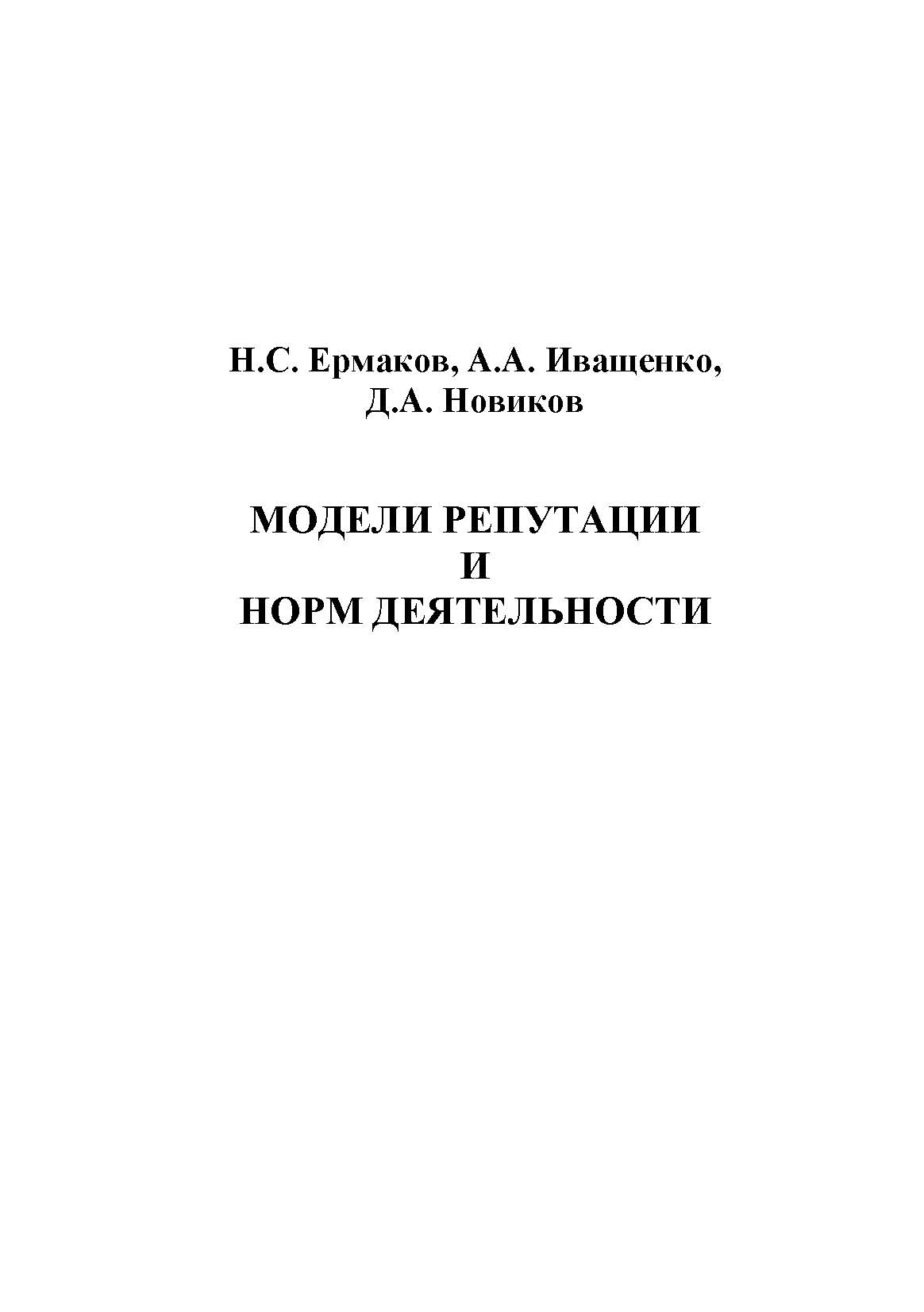 Н.С. Ермаков, А.А. Иващенко,
Д.А. Новиков

МОДЕЛИ РЕПУТАЦИИ
И
НОРМ ДЕЯТЕЛЬНОСТИ